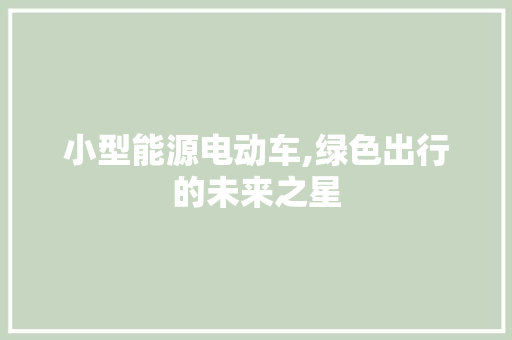 小型能源电动车,绿色出行的未来之星